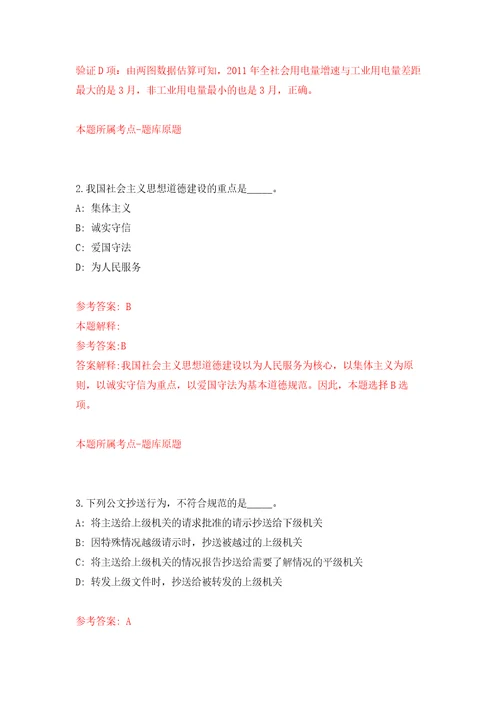 验证D项：由两图数据估算可知，2011年全社会用电量增速与工业用电量差距最大的是3月，非工业用电量最小的也是3月，正确。

本题所属考点-题库原题

2.我国社会主义思想道德建设的重点是_____。

A：集体主义

B：诚实守信

C：爱国守法

D：为人民服务

参考答案：B

本题解释：

参考答案:B

答案解释:我国社会主义思想道德建设以为人民服务为核心，以集体主义为原则，以诚实守信为重点，以爱国守法为基本道德规范。因此，本题选择B选项。

本题所属考点-题库原题

3.下列公文抄送行为，不符合规范的是_____。

A：将主送给上级机关的请求批准的请示抄送给下级机关

B：因特殊情况越级请示时，抄送被越过的上级机关

C：将主送给上级机关的情况报告抄送给需要了解情况的平级机关

D：转发上级文件时，抄送给被转发的上级机关

参考答案：A